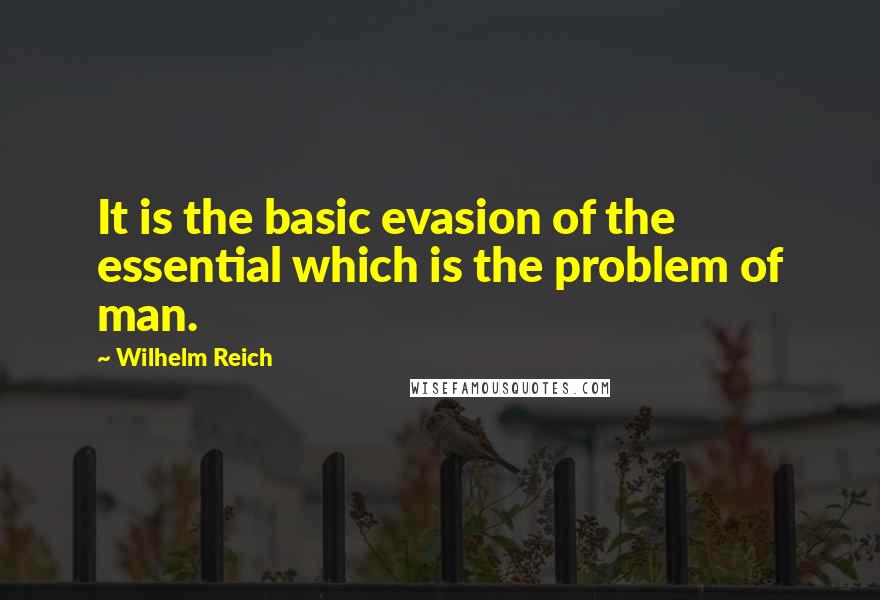 It is the basic evasion of the essential which is the problem of man.

~ Wilhelm Reich

WISEFAMOUSQUOTES.COM